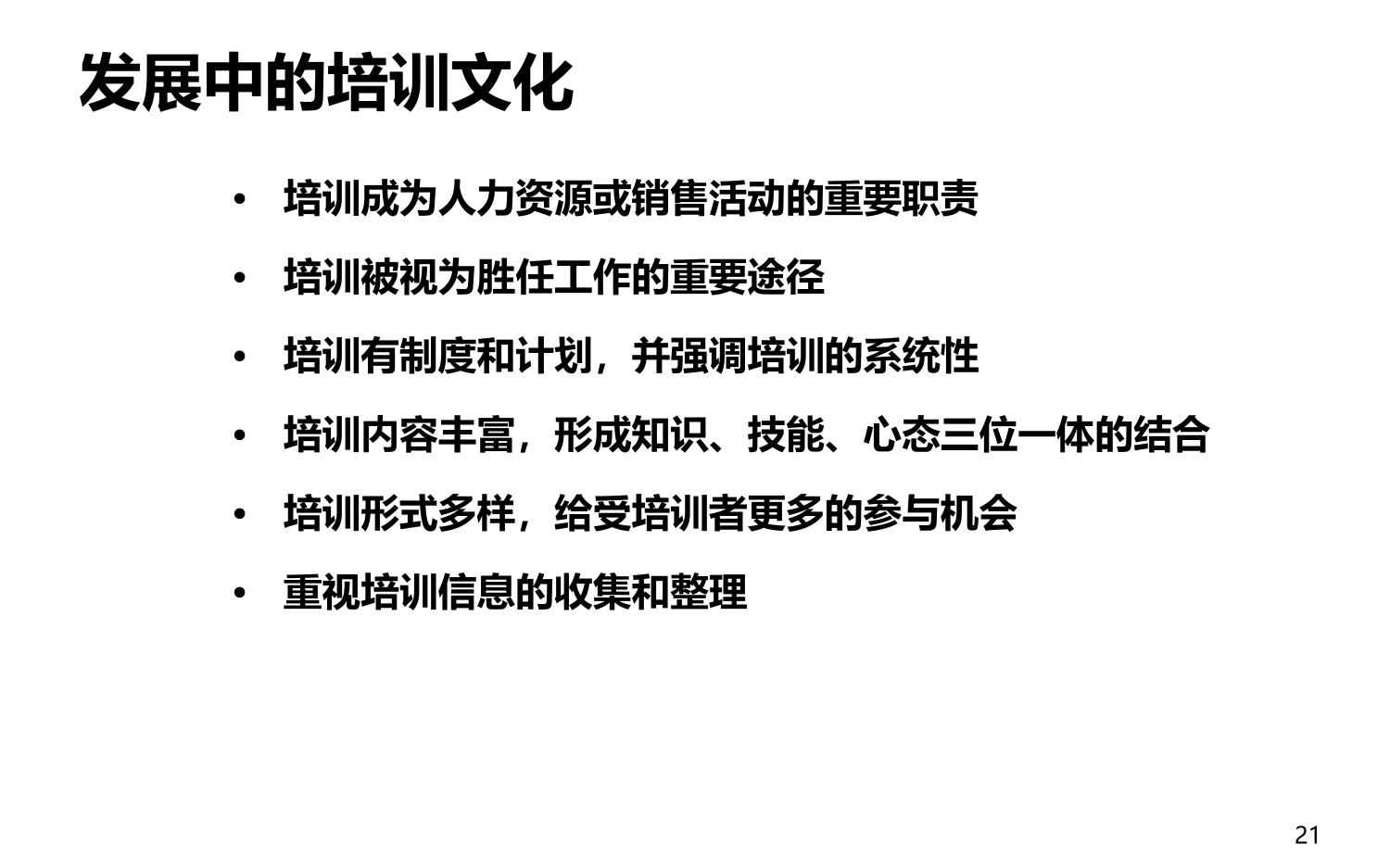 发展中的培训文化

• 培训成为人力资源或销售活动的重要职责
• 培训被视为胜任工作的重要途径
• 培训有制度和计划，并强调培训的系统性
• 培训内容丰富，形成知识、技能、心态三位一体的结合
• 培训形式多样，给受培训者更多的参与机会
• 重视培训信息的收集和整理

21